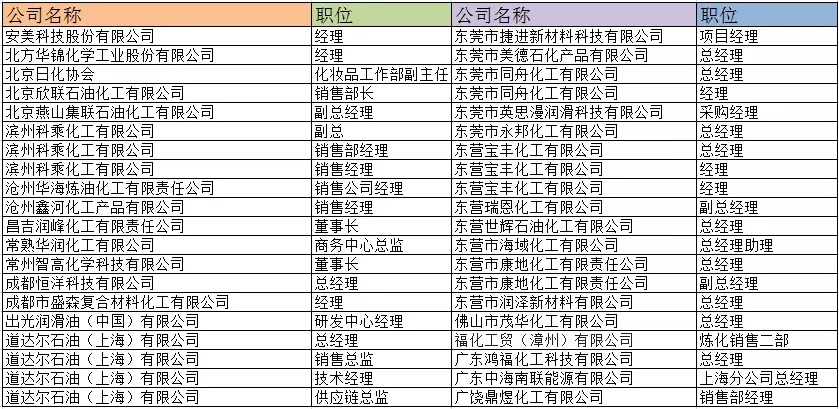 | 公司名称 | 职位 | 公司名称 | 职位 |
|---|---|---|---|
| 安美科技股份有限公司 | 经理 | 东莞市捷进新材料科技有限公司 | 项目经理 |
| 北方华锦化学工业股份有限公司 | 经理 | 东莞市美德石化产品有限公司 | 总经理 |
| 北京日化协会 | 化妆品工作部副主任 | 东莞市同舟化工有限公司 | 总经理 |
| 北京欣联石油化工有限公司 | 销售部长 | 东莞市同舟化工有限公司 | 经理 |
| 北京燕山集联石油化工有限公司 | 副总经理 | 东莞市英思漫润滑科技有限公司 | 采购经理 |
| 滨州科乘化工有限公司 | 副总 | 东莞市永邦化工有限公司 | 总经理 |
| 滨州科乘化工有限公司 | 销售部经理 | 东营宝丰化工有限公司 | 总经理 |
| 滨州科乘化工有限公司 | 销售经理 | 东营宝丰化工有限公司 | 经理 |
| 沧州华海炼油化工有限责任公司 | 销售公司经理 | 东营宝丰化工有限公司 | 经理 |
| 沧州鑫河化工产品有限公司 | 销售经理 | 东营瑞恩化工有限公司 | 副总经理 |
| 昌吉润峰化工有限责任公司 | 董事长 | 东营世辉石油化工有限公司 | 总经理 |
| 常熟华润化工有限公司 | 商务中心总监 | 东营市海域化工有限公司 | 总经理助理 |
| 常州智高化学科技有限公司 | 董事长 | 东营市康地化工有限责任公司 | 总经理 |
| 成都恒洋科技有限公司 | 总经理 | 东营市康地化工有限责任公司 | 副总经理 |
| 成都市盛森复合材料化工有限公司 | 经理 | 东营市润泽新材料有限公司 | 总经理 |
| 出光润滑油（中国）有限公司 | 研发中心经理 | 佛山市茂华化工有限公司 | 总经理 |
| 道达尔石油（上海）有限公司 | 总经理 | 福化工贸（漳州）有限公司 | 炼化销售二部 |
| 道达尔石油（上海）有限公司 | 销售总监 | 广东鸿福化工科技有限公司 | 总经理 |
| 道达尔石油（上海）有限公司 | 技术经理 | 广东中海南联能源有限公司 | 上海分公司总经理 |
| 道达尔石油（上海）有限公司 | 供应链总监 | 广饶鼎煜化工有限公司 | 销售部经理 |